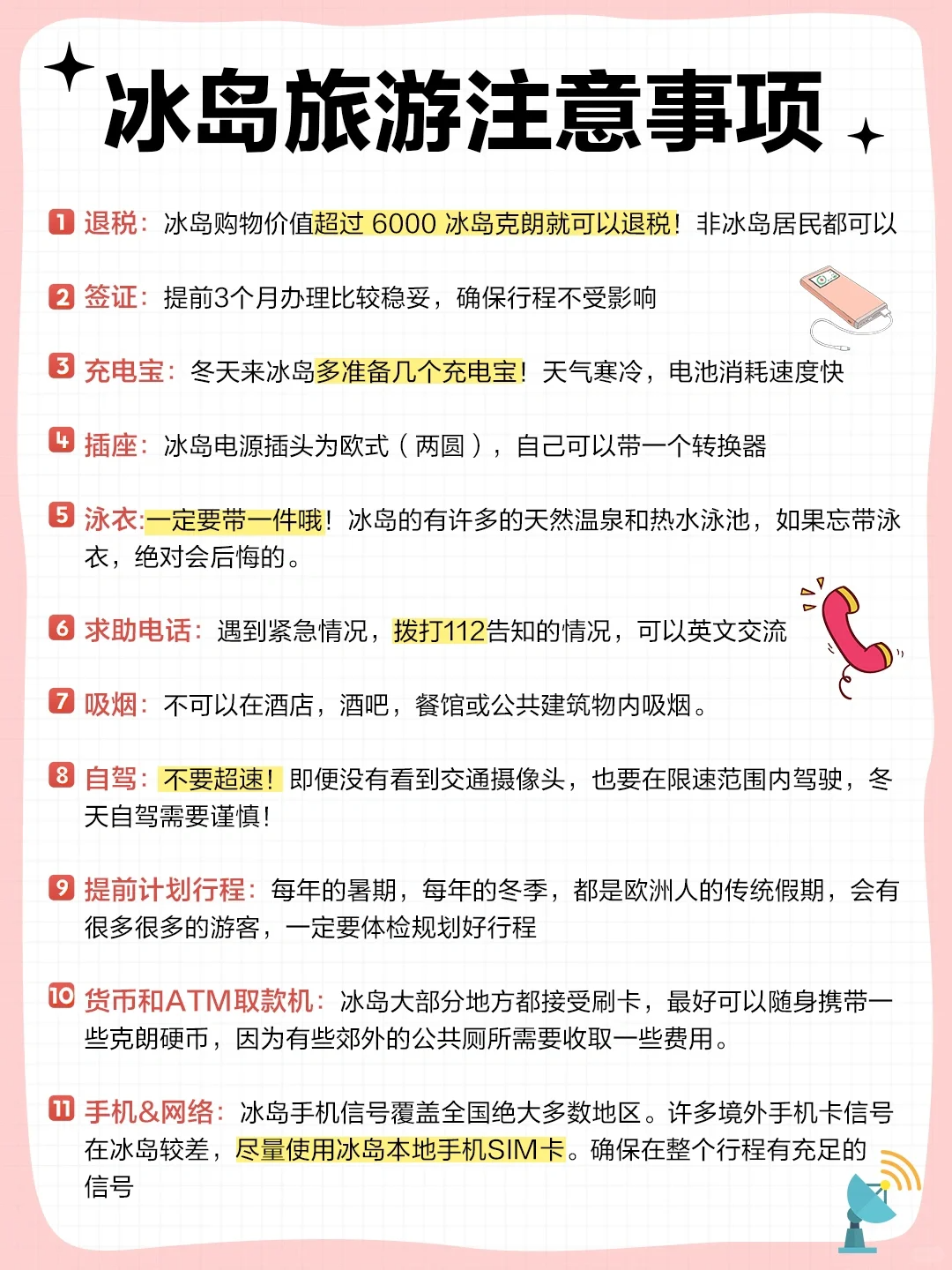 冰岛旅游注意事项

1 退税：冰岛购物价值超过 6000 冰岛克朗就可以退税！非冰岛居民都可以

2 签证：提前3个月办理比较稳妥，确保行程不受影响

3 充电宝：冬天来冰岛多准备几个充电宝！天气寒冷，电池消耗速度快

4 插座：冰岛电源插头为欧式（两圆），自己可以带一个转换器

5 泳衣:一定要带一件哦！冰岛的有许多的天然温泉和热水泳池，如果忘带泳衣，绝对会后悔的。

6 求助电话：遇到紧急情况，拨打112告知的情况，可以英文交流

7 吸烟：不可以在酒店，酒吧，餐馆或公共建筑物内吸烟。

8 自驾：不要超速！即便没有看到交通摄像头，也要在限速范围内驾驶，冬天自驾需要谨慎！

9 提前计划行程：每年的暑期，每年的冬季，都是欧洲人的传统假期，会有很多很多的游客，一定要体检规划好行程

10 货币和ATM取款机：冰岛大部分地方都接受刷卡，最好可以随身携带一些克朗硬币，因为有些郊外的公共厕所需要收取一些费用。

11 手机&网络：冰岛手机信号覆盖全国绝大多数地区。许多境外手机卡信号在冰岛较差，尽量使用冰岛本地手机SIM卡。确保在整个行程有充足的信号